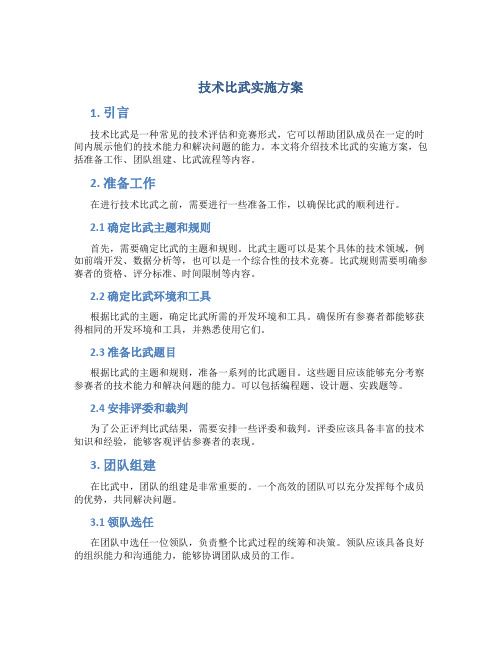 技术比武实施方案

1. 引言

技术比武是一种常见的技术评估和竞赛形式，它可以帮助团队成员在一定的时间内展示他们的技术能力和解决问题的能力。本文将介绍技术比武的实施方案，包括准备工作、团队组建、比武流程等内容。

2. 准备工作

在进行技术比武之前，需要进行一些准备工作，以确保比武的顺利进行。

2.1 确定比武主题和规则

首先，需要确定比武的主题和规则。比武主题可以是某个具体的技术领域，例如前端开发、数据分析等，也可以是一个综合性的技术竞赛。比武规则需要明确参赛者的资格、评分标准、时间限制等内容。

2.2 确定比武环境和工具

根据比武的主题，确定比武所需的开发环境和工具。确保所有参赛者都能够获得相同的开发环境和工具，并熟悉使用它们。

2.3 准备比武题目

根据比武的主题和规则，准备一系列的比武题目。这些题目应该能够充分考察参赛者的技术能力和解决问题的能力。可以包括编程题、设计题、实践题等。

2.4 安排评委和裁判

为了公正评判比武结果，需要安排一些评委和裁判。评委应该具备丰富的技术知识和经验，能够客观评估参赛者的表现。

3. 团队组建

在比武中，团队的组建是非常重要的。一个高效的团队可以充分发挥每个成员的优势，共同解决问题。

3.1 领队选任

在团队中选任一位领队，负责整个比武过程的统筹和决策。领队应该具备良好的组织能力和沟通能力，能够协调团队成员的工作。